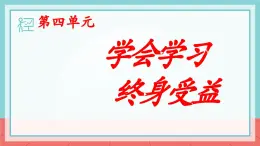 第四单元

学会学习
终身受益